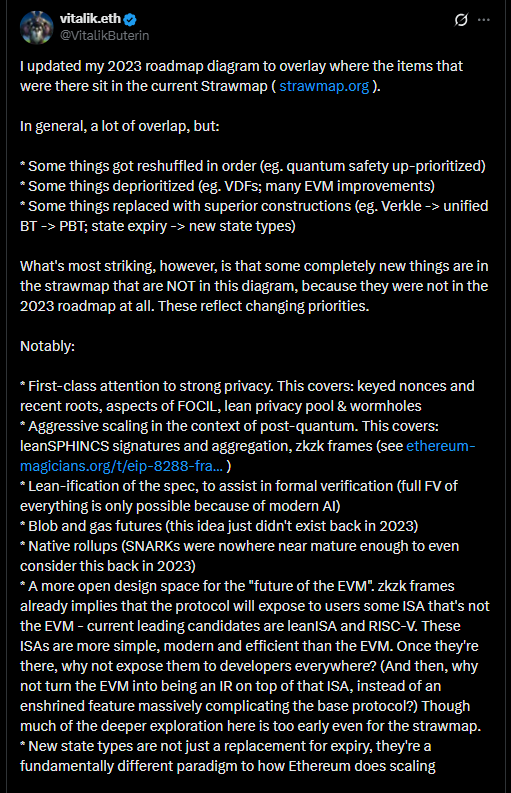 vitalik.eth
@VitalikButerin

I updated my 2023 roadmap diagram to overlay where the items that were there sit in the current Strawmap ( strawmap.org ).

In general, a lot of overlap, but:

* Some things got reshuffled in order (eg. quantum safety up-prioritized)
* Some things deprioritized (eg. VDFs; many EVM improvements)
* Some things replaced with superior constructions (eg. Verkle -> unified BT -> PBT; state expiry -> new state types)

What's most striking, however, is that some completely new things are in the strawmap that are NOT in this diagram, because they were not in the 2023 roadmap at all. These reflect changing priorities.

Notably:

* First-class attention to strong privacy. This covers: keyed nonces and recent roots, aspects of FOCIL, lean privacy pool & wormholes
* Aggressive scaling in the context of post-quantum. This covers: leanSPHINCS signatures and aggregation, zkzk frames (see ethereum-magicians.org/t/eip-8288-fra... )
* Lean-ification of the spec, to assist in formal verification (full FV of everything is only possible because of modern AI)
* Blob and gas futures (this idea just didn't exist back in 2023)
* Native rollups (SNARKs were nowhere near mature enough to even consider this back in 2023)
* A more open design space for the "future of the EVM". zkzk frames already implies that the protocol will expose to users some ISA that's not the EVM - current leading candidates are leanISA and RISC-V. These ISAs are more simple, modern and efficient than the EVM. Once they're there, why not expose them to developers everywhere? (And then, why not turn the EVM into being an IR on top of that ISA, instead of an enshrined feature massively complicating the base protocol?) Though much of the deeper exploration here is too early even for the strawmap.
* New state types are not just a replacement for expiry, they're a fundamentally different paradigm to how Ethereum does scaling